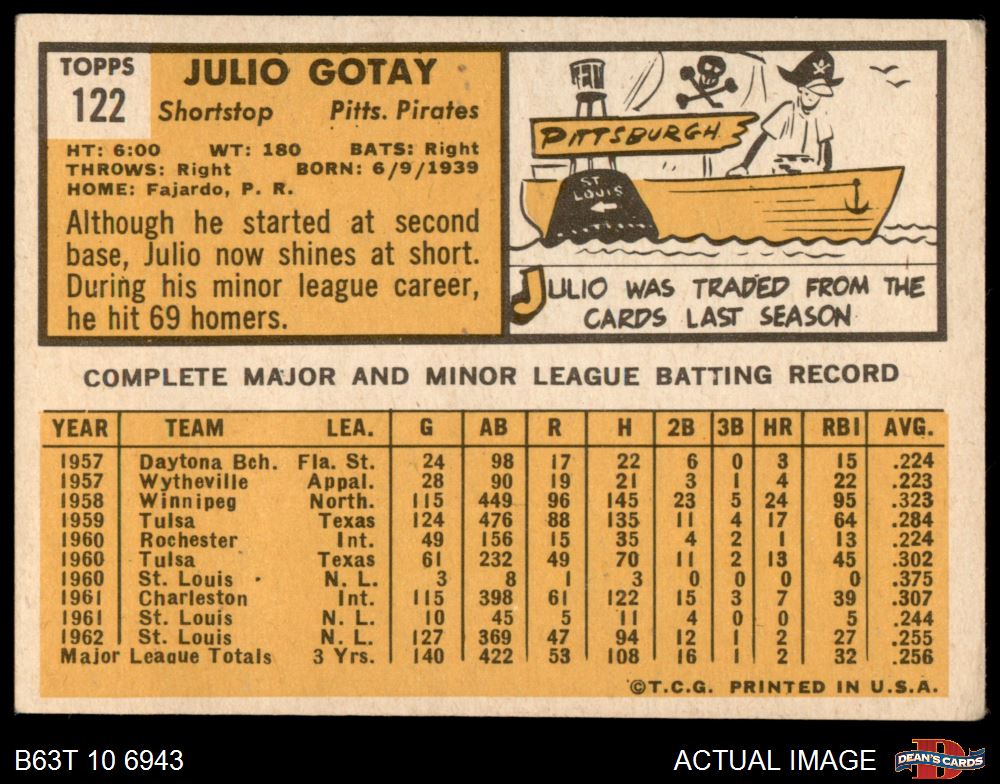 TOPPS
122

JULIO GOTAY
Shortstop Pitts. Pirates

HT: 6:00 WT: 180 BATS: Right
THROWS: Right BORN: 6/9/1939
HOME: Fajardo, P. R.

Although he started at second base, Julio now shines at short. During his minor league career, he hit 69 homers.

PITTSBURGH

ST. LOUIS

JULIO WAS TRADED FROM THE CARDS LAST SEASON

COMPLETE MAJOR AND MINOR LEAGUE BATTING RECORD

| YEAR | TEAM | LEA. | G | AB | R | H | 2B | 3B | HR | RBI | AVG. |
|---|---|---|---|---|---|---|---|---|---|---|---|
| 1957 | Daytona Bch. | Fla. St. | 24 | 98 | 17 | 22 | 6 | 0 | 3 | 15 | .224 |
| 1957 | Wytheville | Appal. | 28 | 90 | 19 | 21 | 3 | 1 | 4 | 22 | .223 |
| 1958 | Winnipeg | North. | 115 | 449 | 96 | 145 | 23 | 5 | 24 | 95 | .323 |
| 1959 | Tulsa | Texas | 124 | 476 | 88 | 135 | 11 | 4 | 17 | 64 | .284 |
| 1960 | Rochester | Int. | 49 | 156 | 15 | 35 | 4 | 2 | 1 | 13 | .224 |
| 1960 | Tulsa | Texas | 61 | 232 | 49 | 70 | 11 | 2 | 13 | 45 | .302 |
| 1960 | St. Louis | N. L. | 3 | 8 | 1 | 3 | 0 | 0 | 0 | 0 | .375 |
| 1961 | Charleston | Int. | 115 | 398 | 61 | 122 | 15 | 3 | 7 | 39 | .307 |
| 1961 | St. Louis | N. L. | 10 | 45 | 5 | 11 | 4 | 0 | 0 | 5 | .244 |
| 1962 | St. Louis | N. L. | 127 | 369 | 47 | 94 | 12 | 1 | 2 | 27 | .255 |
| Major League Totals | | 3 Yrs. | 140 | 422 | 53 | 108 | 16 | 1 | 2 | 32 | .256 |

©T.C.G. PRINTED IN U.S.A.

B63T 10 6943

ACTUAL IMAGE

DEAN'S CARDS